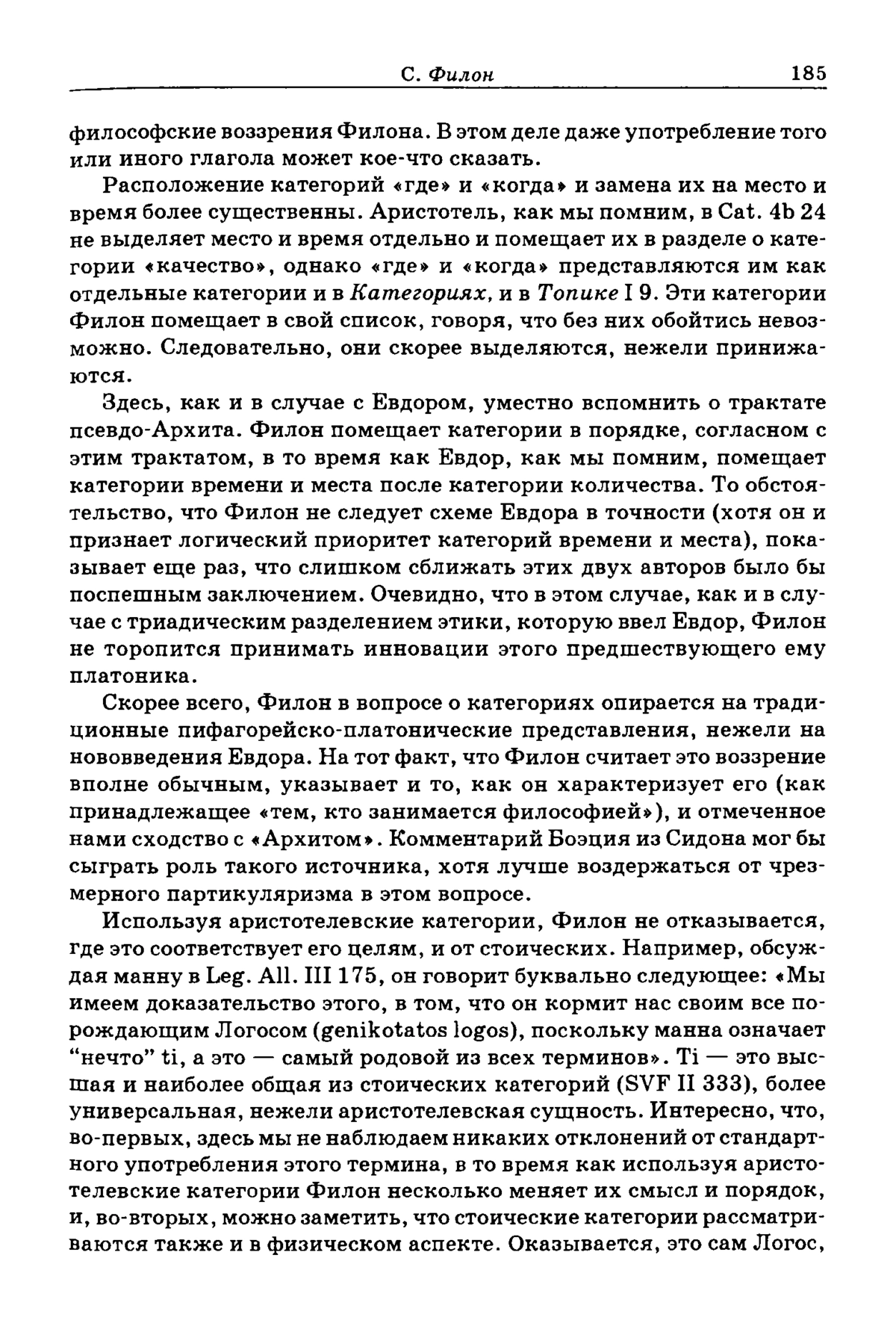 С. Филон 185

философские воззрения Филона. В этом деле даже употребление того или иного глагола может кое-что сказать.

Расположение категорий «где» и «когда» и замена их на место и время более существенны. Аристотель, как мы помним, в Cat. 4b 24 не выделяет место и время отдельно и помещает их в разделе о категории «качество», однако «где» и «когда» представляются им как отдельные категории и в Категориях, и в Топике I 9. Эти категории Филон помещает в свой список, говоря, что без них обойтись невозможно. Следовательно, они скорее выделяются, нежели принижаются.

Здесь, как и в случае с Евдором, уместно вспомнить о трактате псевдо-Архита. Филон помещает категории в порядке, согласном с этим трактатом, в то время как Евдор, как мы помним, помещает категории времени и места после категории количества. То обстоятельство, что Филон не следует схеме Евдора в точности (хотя он и признает логический приоритет категорий времени и места), показывает еще раз, что слишком сближать этих двух авторов было бы поспешным заключением. Очевидно, что в этом случае, как и в случае с триадическим разделением этики, которую ввел Евдор, Филон не торопится принимать инновации этого предшествующего ему платоника.

Скорее всего, Филон в вопросе о категориях опирается на традиционные пифагорейско-платонические представления, нежели на нововведения Евдора. На тот факт, что Филон считает это воззрение вполне обычным, указывает и то, как он характеризует его (как принадлежащее «тем, кто занимается философией»), и отмеченное нами сходство с «Архитом». Комментарий Боэция из Сидона мог бы сыграть роль такого источника, хотя лучше воздержаться от чрезмерного партикуляризма в этом вопросе.

Используя аристотелевские категории, Филон не отказывается, где это соответствует его целям, и от стоических. Например, обсуждая манну в Leg. All. III 175, он говорит буквально следующее: «Мы имеем доказательство этого, в том, что он кормит нас своим все порождающим Логосом (genikotatos logos), поскольку манна означает “нечто” ti, а это — самый родовой из всех терминов». Ti — это высшая и наиболее общая из стоических категорий (SVF II 333), более универсальная, нежели аристотелевская сущность. Интересно, что, во-первых, здесь мы не наблюдаем никаких отклонений от стандартного употребления этого термина, в то время как используя аристотелевские категории Филон несколько меняет их смысл и порядок, и, во-вторых, можно заметить, что стоические категории рассматриваются также и в физическом аспекте. Оказывается, это сам Логос,